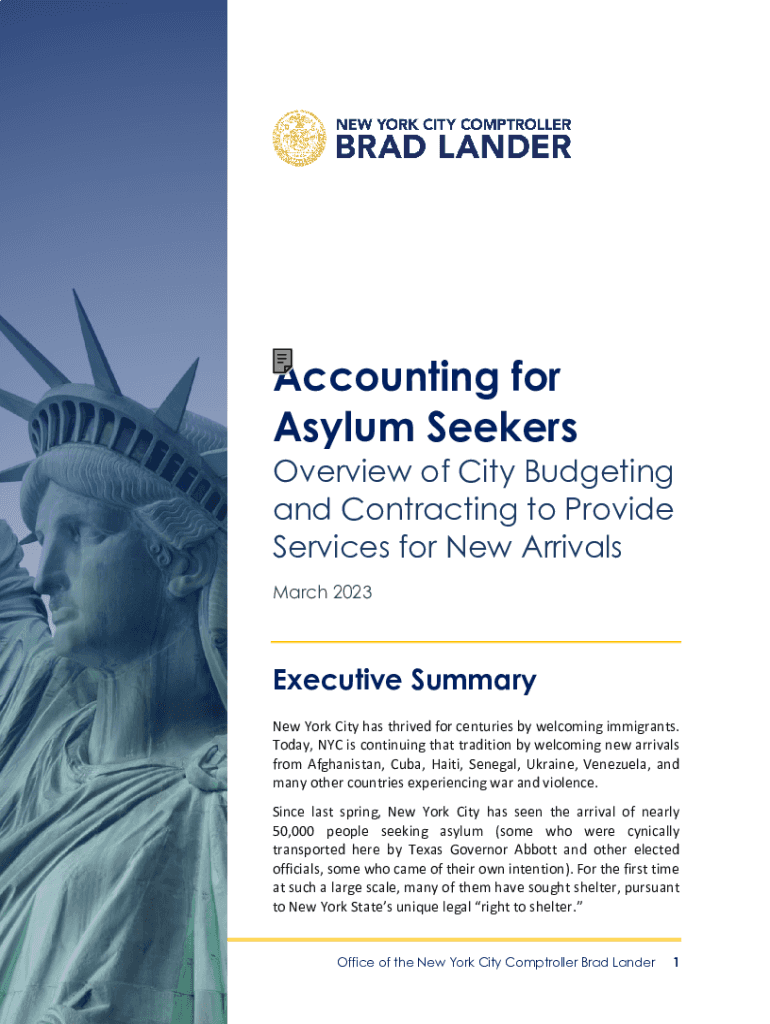 NEW YORK CITY COMPTROLLER
BRAD LANDER

Accounting for Asylum Seekers

Overview of City Budgeting and Contracting to Provide Services for New Arrivals

March 2023

Executive Summary

New York City has thrived for centuries by welcoming immigrants. Today, NYC is continuing that tradition by welcoming new arrivals from Afghanistan, Cuba, Haiti, Senegal, Ukraine, Venezuela, and many other countries experiencing war and violence.

Since last spring, New York City has seen the arrival of nearly 50,000 people seeking asylum (some who were cynically transported here by Texas Governor Abbott and other elected officials, some who came of their own intention). For the first time at such a large scale, many of them have sought shelter, pursuant to New York State's unique legal "right to shelter."

Office of the New York City Comptroller Brad Lander 1